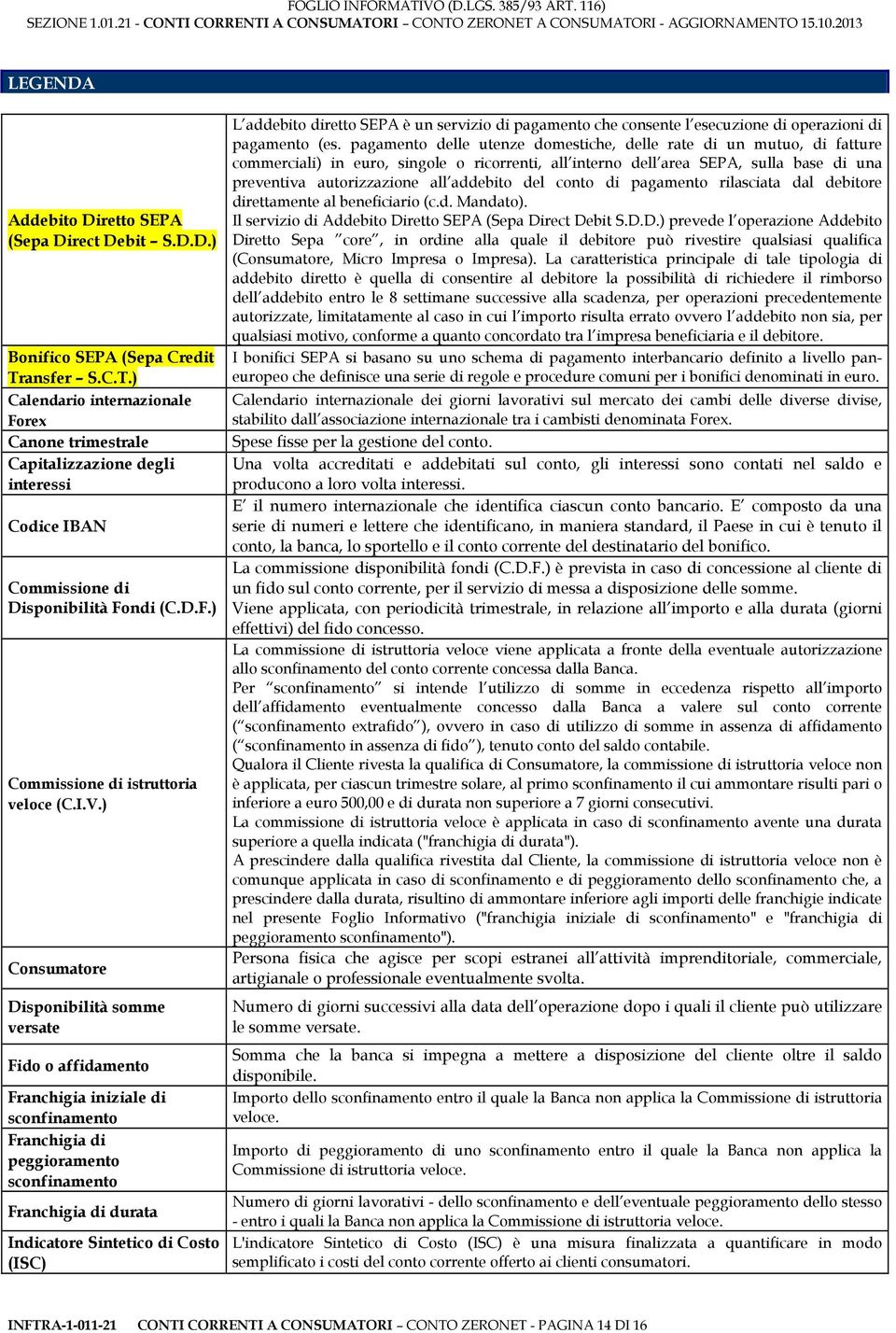 FOGLIO INFORMATIVO (D.LGS. 385/93 ART. 116)
SEZIONE 1.01.21 - CONTI CORRENTI A CONSUMATORI – CONTO ZERONET A CONSUMATORI - AGGIORNAMENTO 15.10.2013

LEGENDA

| | |
|---|---|
| Addebito Diretto SEPA (Sepa Direct Debit – S.D.D.) | L'addebito diretto SEPA è un servizio di pagamento che consente l'esecuzione di operazioni di pagamento (es. pagamento delle utenze domestiche, delle rate di un mutuo, di fatture commerciali) in euro, singole o ricorrenti, all'interno dell'area SEPA, sulla base di una preventiva autorizzazione all'addebito del conto di pagamento rilasciata dal debitore direttamente al beneficiario (c.d. Mandato). Il servizio di Addebito Diretto SEPA (Sepa Direct Debit S.D.D.) prevede l'operazione Addebito Diretto Sepa "core", in ordine alla quale il debitore può rivestire qualsiasi qualifica (Consumatore, Micro Impresa o Impresa). La caratteristica principale di tale tipologia di addebito diretto è quella di consentire al debitore la possibilità di richiedere il rimborso dell'addebito entro le 8 settimane successive alla scadenza, per operazioni precedentemente autorizzate, limitatamente al caso in cui l'importo risulta errato ovvero l'addebito non sia, per qualsiasi motivo, conforme a quanto concordato tra l'impresa beneficiaria e il debitore. |
| Bonifico SEPA (Sepa Credit Transfer – S.C.T.) | I bonifici SEPA si basano su uno schema di pagamento interbancario definito a livello paneuropeo che definisce una serie di regole e procedure comuni per i bonifici denominati in euro. |
| Calendario internazionale Forex | Calendario internazionale dei giorni lavorativi sul mercato dei cambi delle diverse divise, stabilito dall'associazione internazionale tra i cambisti denominata Forex. |
| Canone trimestrale | Spese fisse per la gestione del conto. |
| Capitalizzazione degli interessi | Una volta accreditati e addebitati sul conto, gli interessi sono contati nel saldo e producono a loro volta interessi. |
| Codice IBAN | E' il numero internazionale che identifica ciascun conto bancario. E' composto da una serie di numeri e lettere che identificano, in maniera standard, il Paese in cui è tenuto il conto, la banca, lo sportello e il conto corrente del destinatario del bonifico. |
| Commissione di Disponibilità Fondi (C.D.F.) | La commissione disponibilità fondi (C.D.F.) è prevista in caso di concessione al cliente di un fido sul conto corrente, per il servizio di messa a disposizione delle somme. Viene applicata, con periodicità trimestrale, in relazione all'importo e alla durata (giorni effettivi) del fido concesso. |
| Commissione di istruttoria veloce (C.I.V.) | La commissione di istruttoria veloce viene applicata a fronte della eventuale autorizzazione allo sconfinamento del conto corrente concessa dalla Banca. Per "sconfinamento" si intende l'utilizzo di somme in eccedenza rispetto all'importo dell'affidamento eventualmente concesso dalla Banca a valere sul conto corrente ("sconfinamento extrafido"), ovvero in caso di utilizzo di somme in assenza di affidamento ("sconfinamento in assenza di fido"), tenuto conto del saldo contabile. Qualora il Cliente rivesta la qualifica di Consumatore, la commissione di istruttoria veloce non è applicata, per ciascun trimestre solare, al primo sconfinamento il cui ammontare risulti pari o inferiore a euro 500,00 e di durata non superiore a 7 giorni consecutivi. La commissione di istruttoria veloce è applicata in caso di sconfinamento avente una durata superiore a quella indicata ("franchigia di durata"). A prescindere dalla qualifica rivestita dal Cliente, la commissione di istruttoria veloce non è comunque applicata in caso di sconfinamento e di peggioramento dello sconfinamento che, a prescindere dalla durata, risultino di ammontare inferiore agli importi delle franchigie indicate nel presente Foglio Informativo ("franchigia iniziale di sconfinamento" e "franchigia di peggioramento sconfinamento"). |
| Consumatore | Persona fisica che agisce per scopi estranei all'attività imprenditoriale, commerciale, artigianale o professionale eventualmente svolta. |
| Disponibilità somme versate | Numero di giorni successivi alla data dell'operazione dopo i quali il cliente può utilizzare le somme versate. |
| Fido o affidamento | Somma che la banca si impegna a mettere a disposizione del cliente oltre il saldo disponibile. |
| Franchigia iniziale di sconfinamento | Importo dello sconfinamento entro il quale la Banca non applica la Commissione di istruttoria veloce. |
| Franchigia di peggioramento sconfinamento | Importo di peggioramento di uno sconfinamento entro il quale la Banca non applica la Commissione di istruttoria veloce. |
| Franchigia di durata | Numero di giorni lavorativi - dello sconfinamento e dell'eventuale peggioramento dello stesso - entro i quali la Banca non applica la Commissione di istruttoria veloce. |
| Indicatore Sintetico di Costo (ISC) | L'indicatore Sintetico di Costo (ISC) è una misura finalizzata a quantificare in modo semplificato i costi del conto corrente offerto ai clienti consumatori. |

INFTRA-1-011-21 CONTI CORRENTI A CONSUMATORI – CONTO ZERONET - PAGINA 14 DI 16